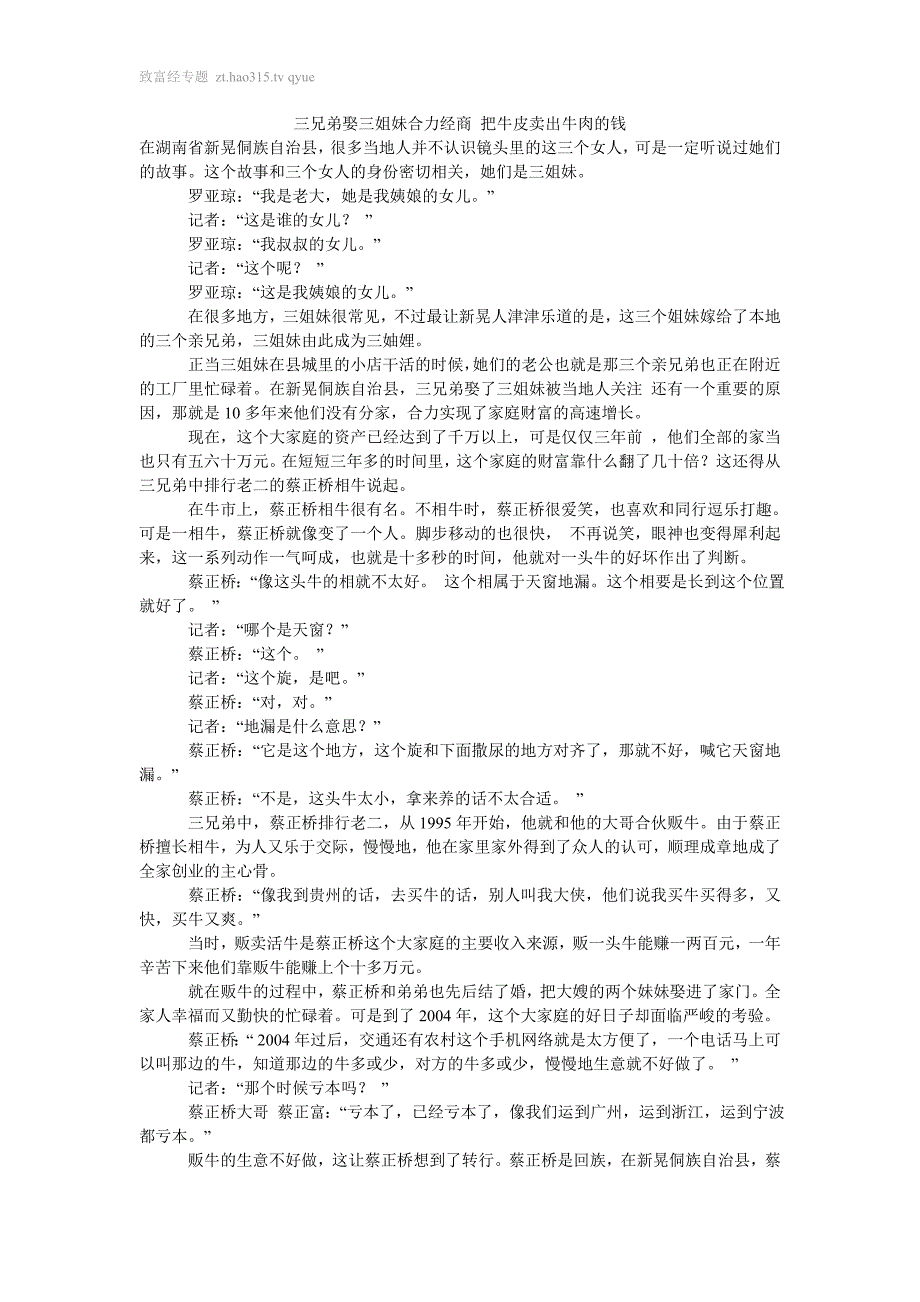 致富经专题 zt.hao315.tv qyue

三兄弟娶三姐妹合力经商 把牛皮卖出牛肉的钱

在湖南省新晃侗族自治县，很多当地人并不认识镜头里的这三个女人，可是一定听说过她们的故事。这个故事和三个女人的身份密切相关，她们是三姐妹。

罗亚琼：“我是老大，她是我姨娘的女儿。”

记者：“这是谁的女儿？ ”

罗亚琼：“我叔叔的女儿。”

记者：“这个呢？ ”

罗亚琼：“这是我姨娘的女儿。”

在很多地方，三姐妹很常见，不过最让新晃人津津乐道的是，这三个姐妹嫁给了本地的三个亲兄弟，三姐妹由此成为三妯娌。

正当三姐妹在县城里的小店干活的时候，她们的老公也就是那三个亲兄弟也正在附近的工厂里忙碌着。在新晃侗族自治县，三兄弟娶了三姐妹被当地人关注 还有一个重要的原因，那就是 10 多年来他们没有分家，合力实现了家庭财富的高速增长。

现在，这个大家庭的资产已经达到了千万以上，可是仅仅三年前 ，他们全部的家当也只有五六十万元。在短短三年多的时间里，这个家庭的财富靠什么翻了几十倍？这还得从三兄弟中排行老二的蔡正桥相牛说起。

在牛市上，蔡正桥相牛很有名。不相牛时，蔡正桥很爱笑，也喜欢和同行逗乐打趣。可是一相牛，蔡正桥就像变了一个人。脚步移动的也很快， 不再说笑，眼神也变得犀利起来，这一系列动作一气呵成，也就是十多秒的时间，他就对一头牛的好坏作出了判断。

蔡正桥：“像这头牛的相就不太好。 这个相属于天窗地漏。这个相要是长到这个位置就好了。 ”

记者：“哪个是天窗？”

蔡正桥：“这个。 ”

记者：“这个旋，是吧。”

蔡正桥：“对，对。”

记者：“地漏是什么意思？”

蔡正桥：“它是这个地方，这个旋和下面撒尿的地方对齐了，那就不好，喊它天窗地漏。”

蔡正桥：“不是，这头牛太小，拿来养的话不太合适。 ”

三兄弟中，蔡正桥排行老二，从 1995 年开始，他就和他的大哥合伙贩牛。由于蔡正桥擅长相牛，为人又乐于交际，慢慢地，他在家里家外得到了众人的认可，顺理成章地成了全家创业的主心骨。

蔡正桥：“像我到贵州的话，去买牛的话，别人叫我大侠，他们说我买牛买得多，又快，买牛又爽。”

当时，贩卖活牛是蔡正桥这个大家庭的主要收入来源，贩一头牛能赚一两百元，一年辛苦下来他们靠贩牛能赚上个十多万元。

就在贩牛的过程中，蔡正桥和弟弟也先后结了婚，把大嫂的两个妹妹娶进了家门。全家人幸福而又勤快的忙碌着。可是到了 2004 年，这个大家庭的好日子却面临严峻的考验。

蔡正桥：“ 2004 年过后，交通还有农村这个手机网络就是太方便了，一个电话马上可以叫那边的牛，知道那边的牛多或少，对方的牛多或少，慢慢地生意就不好做了。 ”

记者：“那个时候亏本吗？ ”

蔡正桥大哥 蔡正富：“亏本了，已经亏本了，像我们运到广州，运到浙江，运到宁波都亏本。”

贩牛的生意不好做，这让蔡正桥想到了转行。蔡正桥是回族，在新晃侗族自治县，蔡